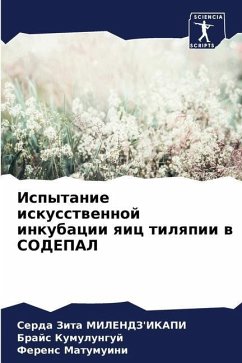 SCIENCIA SCRIPTS

Испытание искусственной инкубации яиц тиляпии в СОДЕПАЛ

Серда Зита МИЛЕНДЗ'ИКАПИ
Брайс Кумулунгуй
Ференс Матумуини